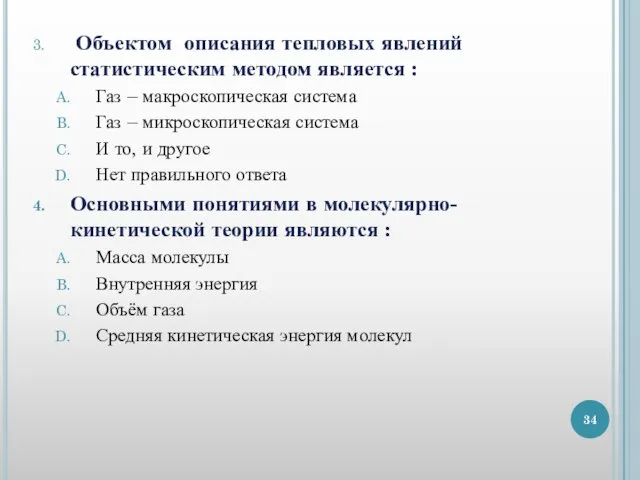 3. Объектом описания тепловых явлений статистическим методом является :

A. Газ – макроскопическая система
B. Газ – микроскопическая система
C. И то, и другое
D. Нет правильного ответа

4. Основными понятиями в молекулярно-кинетической теории являются :

A. Масса молекулы
B. Внутренняя энергия
C. Объём газа
D. Средняя кинетическая энергия молекул

34